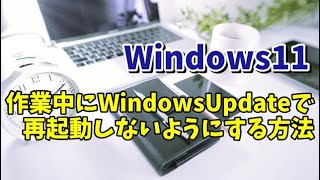 Windows11

作業中にWindowsUpdateで再起動しないようにする方法